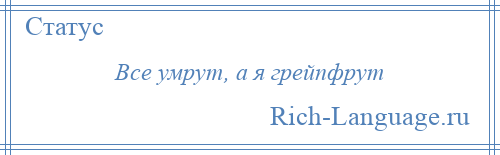 Статус

Все умрут, а я грейпфрут

Rich-Language.ru